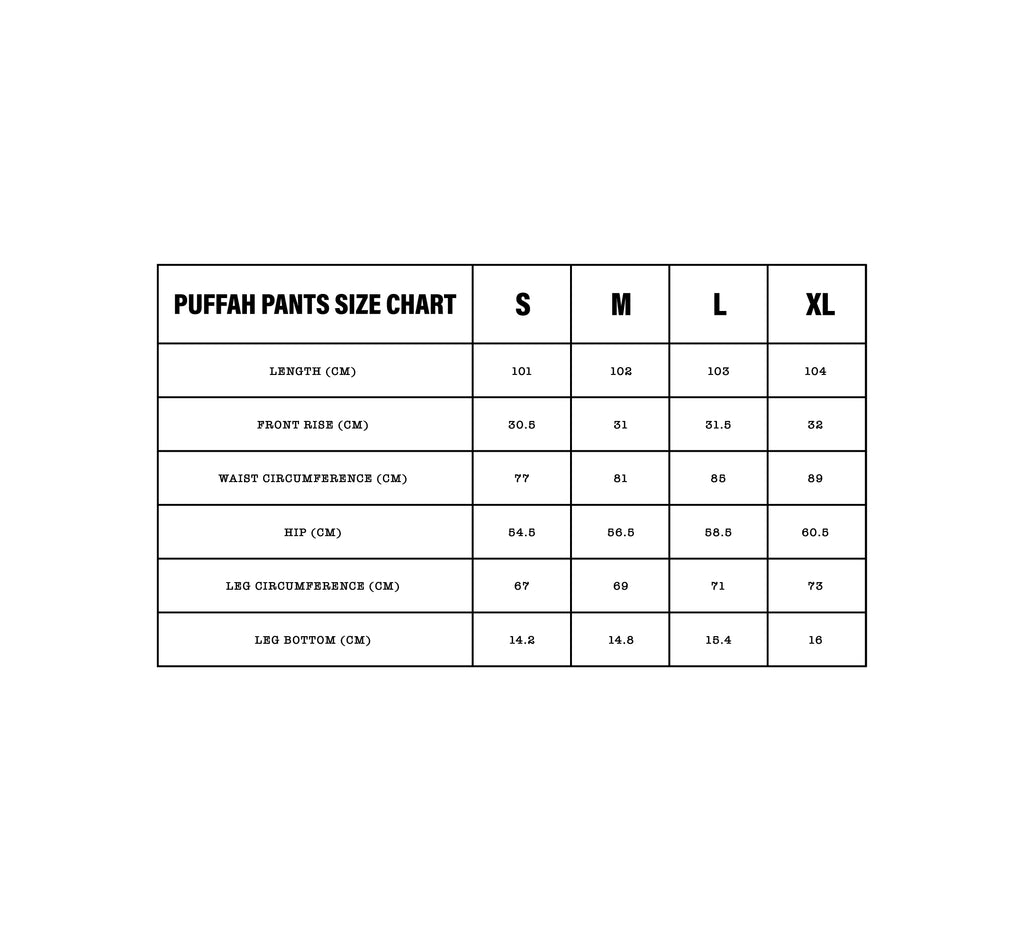 | PUFFAH PANTS SIZE CHART | S | M | L | XL |
|---|---|---|---|---|
| LENGTH (CM) | 101 | 102 | 103 | 104 |
| FRONT RISE (CM) | 30.5 | 31 | 31.5 | 32 |
| WAIST CIRCUMFERENCE (CM) | 77 | 81 | 85 | 89 |
| HIP (CM) | 54.5 | 56.5 | 58.5 | 60.5 |
| LEG CIRCUMFERENCE (CM) | 67 | 69 | 71 | 73 |
| LEG BOTTOM (CM) | 14.2 | 14.8 | 15.4 | 16 |